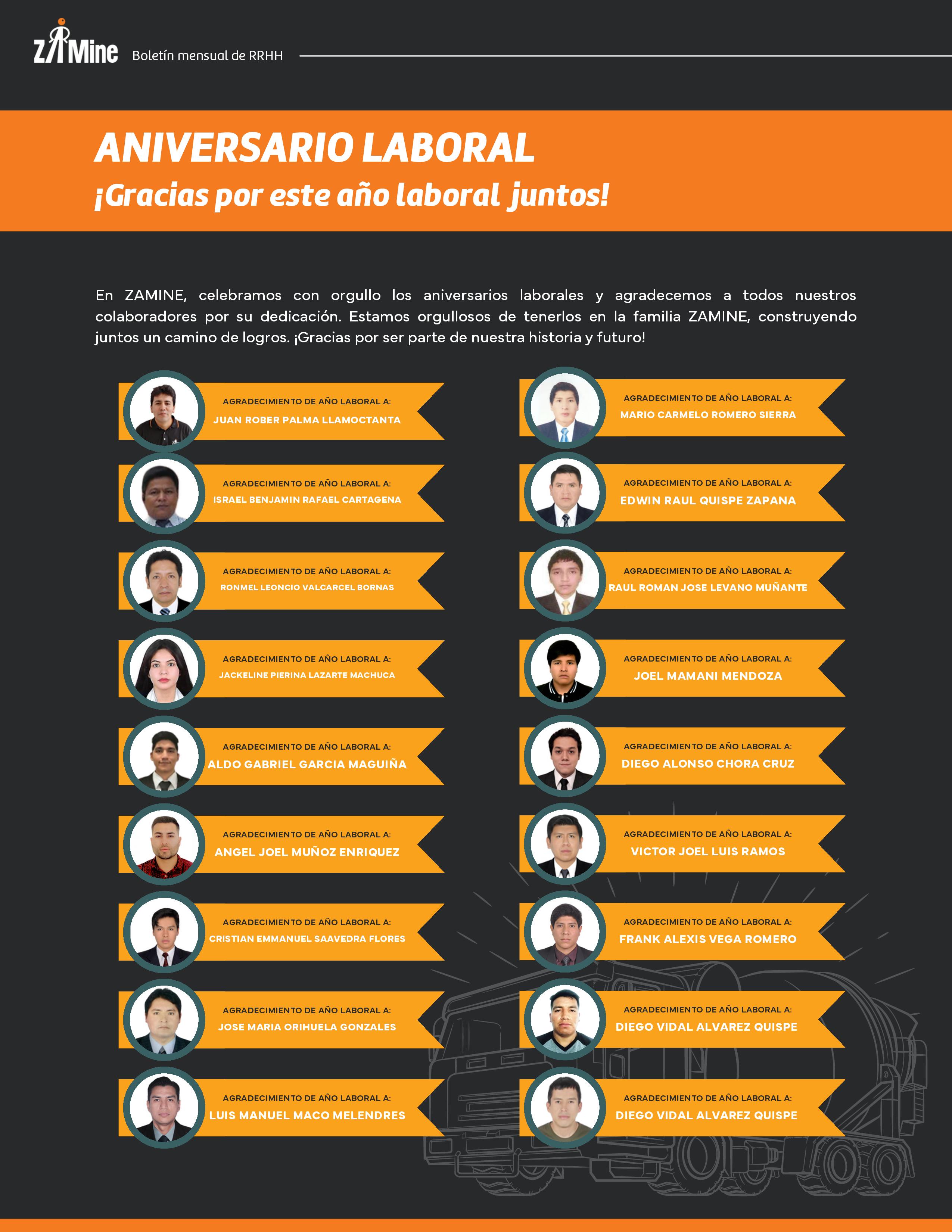 ZAMine Boletín mensual de RRHH

ANIVERSARIO LABORAL

¡Gracias por este año laboral juntos!

En ZAMINE, celebramos con orgullo los aniversarios laborales y agradecemos a todos nuestros colaboradores por su dedicación. Estamos orgullosos de tenerlos en la familia ZAMINE, construyendo juntos un camino de logros. ¡Gracias por ser parte de nuestra historia y futuro!

AGRADECIMIENTO DE AÑO LABORAL A:
JUAN ROBER PALMA LLAMOCTANTA

AGRADECIMIENTO DE AÑO LABORAL A:
ISRAEL BENJAMIN RAFAEL CARTAGENA

AGRADECIMIENTO DE AÑO LABORAL A:
RONMEL LEONCIO VALCARCEL BORNAS

AGRADECIMIENTO DE AÑO LABORAL A:
JACKELINE PIERINA LAZARTE MACHUCA

AGRADECIMIENTO DE AÑO LABORAL A:
ALDO GABRIEL GARCIA MAGUIÑA

AGRADECIMIENTO DE AÑO LABORAL A:
ANGEL JOEL MUÑOZ ENRIQUEZ

AGRADECIMIENTO DE AÑO LABORAL A:
CRISTIAN EMMANUEL SAAVEDRA FLORES

AGRADECIMIENTO DE AÑO LABORAL A:
JOSE MARIA ORIHUELA GONZALES

AGRADECIMIENTO DE AÑO LABORAL A:
LUIS MANUEL MACO MELENDRES

AGRADECIMIENTO DE AÑO LABORAL A:
MARIO CARMELO ROMERO SIERRA

AGRADECIMIENTO DE AÑO LABORAL A:
EDWIN RAUL QUISPE ZAPANA

AGRADECIMIENTO DE AÑO LABORAL A:
RAUL ROMAN JOSE LEVANO MUÑANTE

AGRADECIMIENTO DE AÑO LABORAL A:
JOEL MAMANI MENDOZA

AGRADECIMIENTO DE AÑO LABORAL A:
DIEGO ALONSO CHORA CRUZ

AGRADECIMIENTO DE AÑO LABORAL A:
VICTOR JOEL LUIS RAMOS

AGRADECIMIENTO DE AÑO LABORAL A:
FRANK ALEXIS VEGA ROMERO

AGRADECIMIENTO DE AÑO LABORAL A:
DIEGO VIDAL ALVAREZ QUISPE

AGRADECIMIENTO DE AÑO LABORAL A:
DIEGO VIDAL ALVAREZ QUISPE